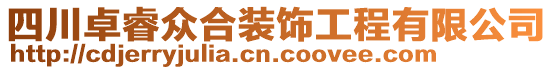 四川卓睿众合装饰工程有限公司
http://cdjerryjulia.cn.coovee.com